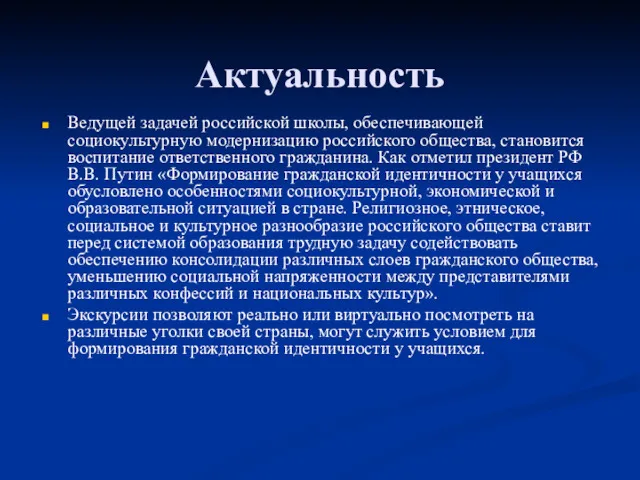 Актуальность

Ведущей задачей российской школы, обеспечивающей социокультурную модернизацию российского общества, становится воспитание ответственного гражданина. Как отметил президент РФ В.В. Путин «Формирование гражданской идентичности у учащихся обусловлено особенностями социокультурной, экономической и образовательной ситуацией в стране. Религиозное, этническое, социальное и культурное разнообразие российского общества ставит перед системой образования трудную задачу содействовать обеспечению консолидации различных слоев гражданского общества, уменьшению социальной напряженности между представителями различных конфессий и национальных культур».

Экскурсии позволяют реально или виртуально посмотреть на различные уголки своей страны, могут служить условием для формирования гражданской идентичности у учащихся.